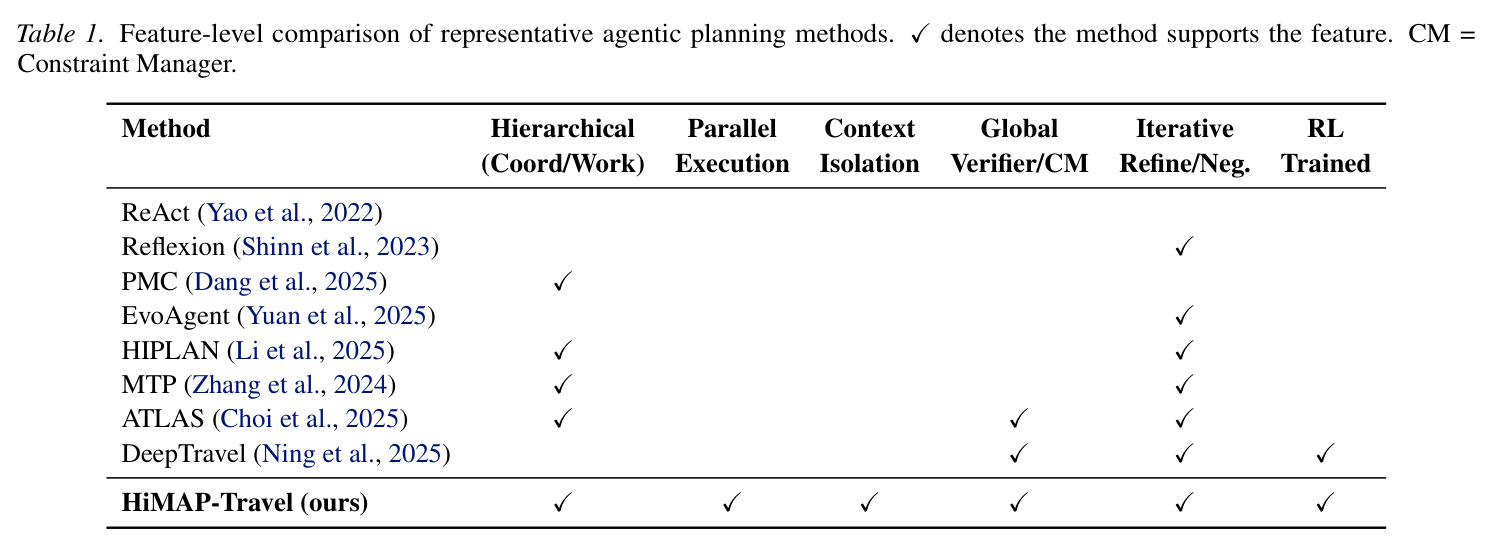 Table 1. Feature-level comparison of representative agentic planning methods. ✓ denotes the method supports the feature. CM = Constraint Manager.

| Method | Hierarchical (Coord/Work) | Parallel Execution | Context Isolation | Global Verifier/CM | Iterative Refine/Neg. | RL Trained |
|---|---|---|---|---|---|---|
| ReAct (Yao et al., 2022) | | | | | | |
| Reflexion (Shinn et al., 2023) | | | | | ✓ | |
| PMC (Dang et al., 2025) | ✓ | | | | | |
| EvoAgent (Yuan et al., 2025) | | | | | ✓ | |
| HIPLAN (Li et al., 2025) | ✓ | | | | ✓ | |
| MTP (Zhang et al., 2024) | ✓ | | | | ✓ | |
| ATLAS (Choi et al., 2025) | ✓ | | | ✓ | ✓ | |
| DeepTravel (Ning et al., 2025) | | | | ✓ | ✓ | ✓ |
| HiMAP-Travel (ours) | ✓ | ✓ | ✓ | ✓ | ✓ | ✓ |